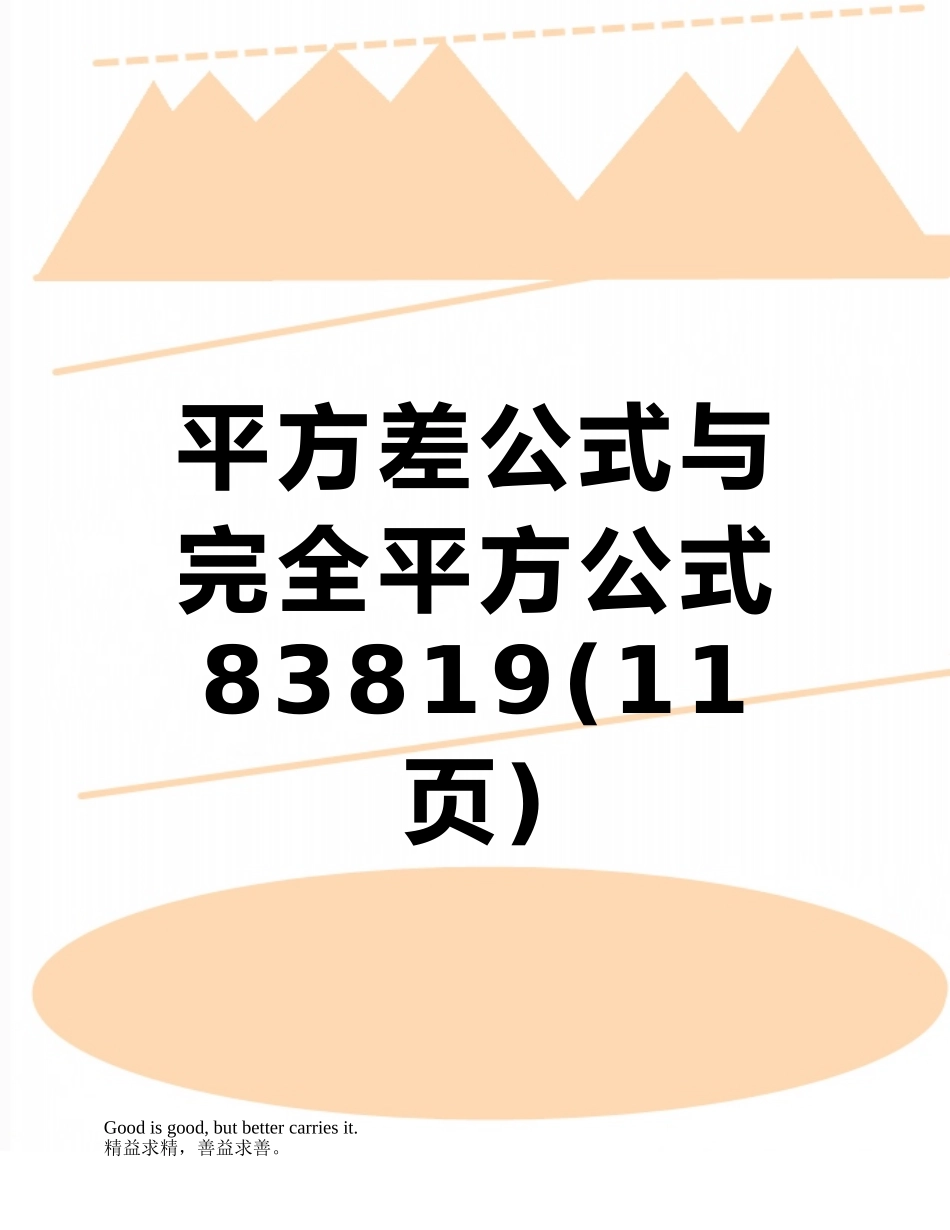 平方差公式与完全平方公式83819(11页)

Good is good, but better carries it.
精益求精，善益求善。